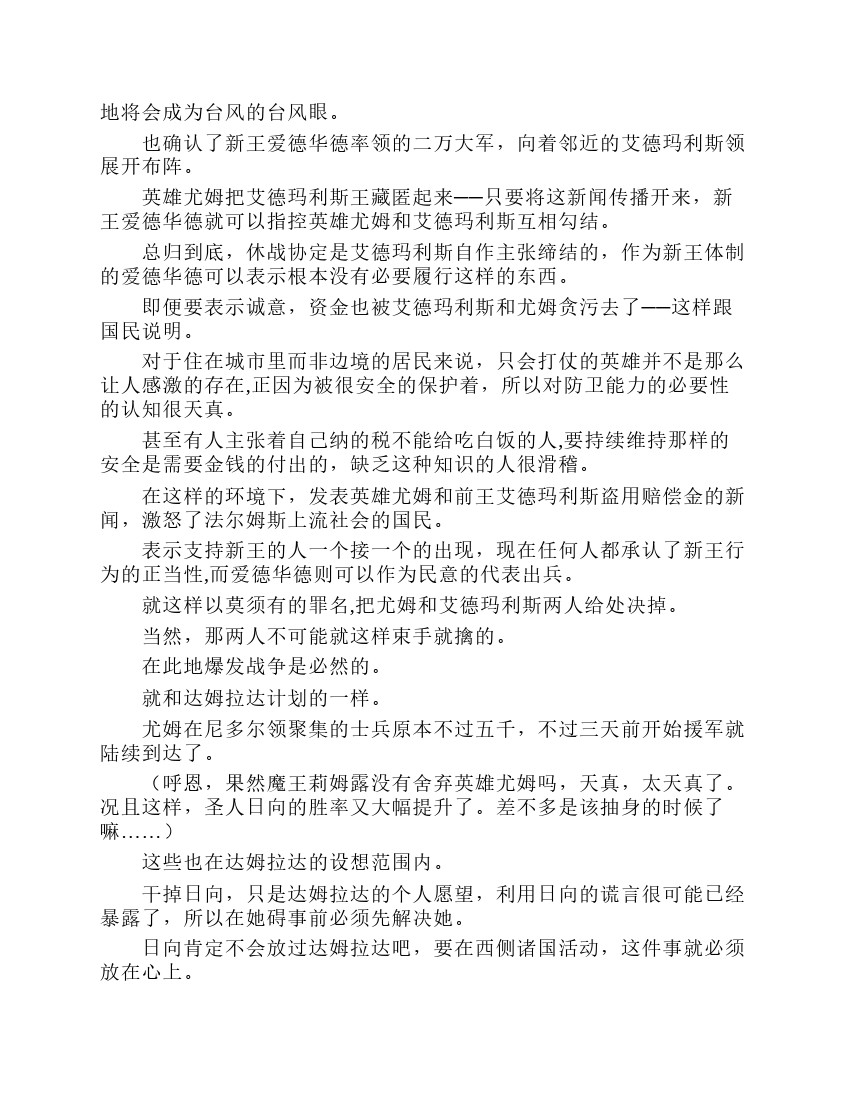 地将会成为台风的台风眼。

也确认了新王爱德华德率领的二万大军，向着邻近的艾德玛利斯领展开布阵。

英雄尤姆把艾德玛利斯王藏匿起来——只要将这新闻传播开来，新王爱德华德就可以指控英雄尤姆和艾德玛利斯互相勾结。

总归到底，休战协定是艾德玛利斯自作主张缔结的，作为新王体制的爱德华德可以表示根本没有必要履行这样的东西。

即便要表示诚意，资金也被艾德玛利斯和尤姆贪污去了——这样跟国民说明。

对于住在城市里而非边境的居民来说，只会打仗的英雄并不是那么让人感激的存在,正因为被很安全的保护着，所以对防卫能力的必要性的认知很天真。

甚至有人主张着自己纳的税不能给吃白饭的人,要持续维持那样的安全是需要金钱的付出的，缺乏这种知识的人很滑稽。

在这样的环境下，发表英雄尤姆和前王艾德玛利斯盗用赔偿金的新闻，激怒了法尔姆斯上流社会的国民。

表示支持新王的人一个接一个的出现，现在任何人都承认了新王行为的正当性,而爱德华德则可以作为民意的代表出兵。

就这样以莫须有的罪名,把尤姆和艾德玛利斯两人给处决掉。

当然，那两人不可能就这样束手就擒的。

在此地爆发战争是必然的。

就和达姆拉达计划的一样。

尤姆在尼多尔领聚集的士兵原本不过五千，不过三天前开始援军就陆续到达了。

（呼恩，果然魔王莉姆露没有舍弃英雄尤姆吗，天真，太天真了。况且这样，圣人日向的胜率又大幅提升了。差不多是该抽身的时候了嘛……）

这些也在达姆拉达的设想范围内。

干掉日向，只是达姆拉达的个人愿望，利用日向的谎言很可能已经暴露了，所以在她碍事前必须先解决她。

日向肯定不会放过达姆拉达吧，要在西侧诸国活动，这件事就必须放在心上。